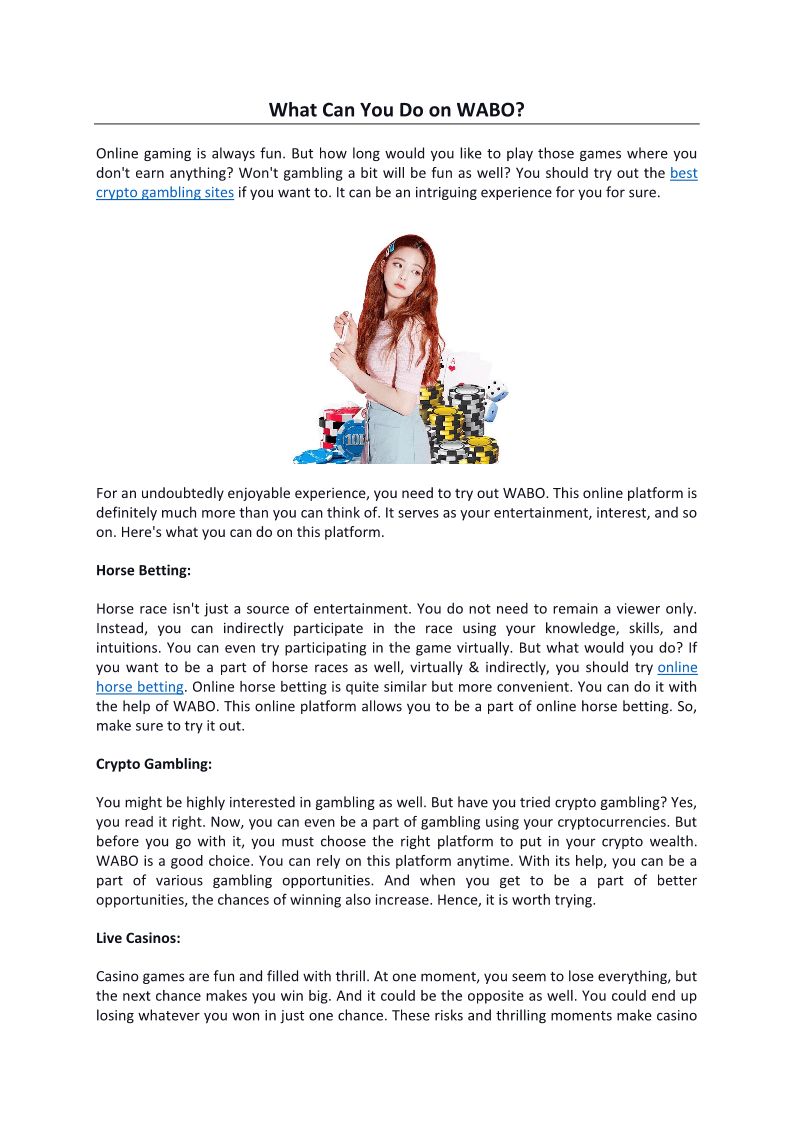 What Can You Do on WABO?

Online gaming is always fun. But how long would you like to play those games where you don't earn anything? Won't gambling a bit will be fun as well? You should try out the best crypto gambling sites if you want to. It can be an intriguing experience for you for sure.

For an undoubtedly enjoyable experience, you need to try out WABO. This online platform is definitely much more than you can think of. It serves as your entertainment, interest, and so on. Here's what you can do on this platform.

Horse Betting:

Horse race isn't just a source of entertainment. You do not need to remain a viewer only. Instead, you can indirectly participate in the race using your knowledge, skills, and intuitions. You can even try participating in the game virtually. But what would you do? If you want to be a part of horse races as well, virtually & indirectly, you should try online horse betting. Online horse betting is quite similar but more convenient. You can do it with the help of WABO. This online platform allows you to be a part of online horse betting. So, make sure to try it out.

Crypto Gambling:

You might be highly interested in gambling as well. But have you tried crypto gambling? Yes, you read it right. Now, you can even be a part of gambling using your cryptocurrencies. But before you go with it, you must choose the right platform to put in your crypto wealth. WABO is a good choice. You can rely on this platform anytime. With its help, you can be a part of various gambling opportunities. And when you get to be a part of better opportunities, the chances of winning also increase. Hence, it is worth trying.

Live Casinos:

Casino games are fun and filled with thrill. At one moment, you seem to lose everything, but the next chance makes you win big. And it could be the opposite as well. You could end up losing whatever you won in just one chance. These risks and thrilling moments make casino